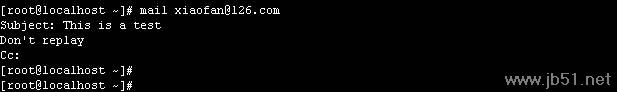 [root@localhost ~]# mail xiaofan@126.com
Subject: This is a test
Don't replay
Cc:
[root@localhost ~]#
[root@localhost ~]#

www.jb51.net